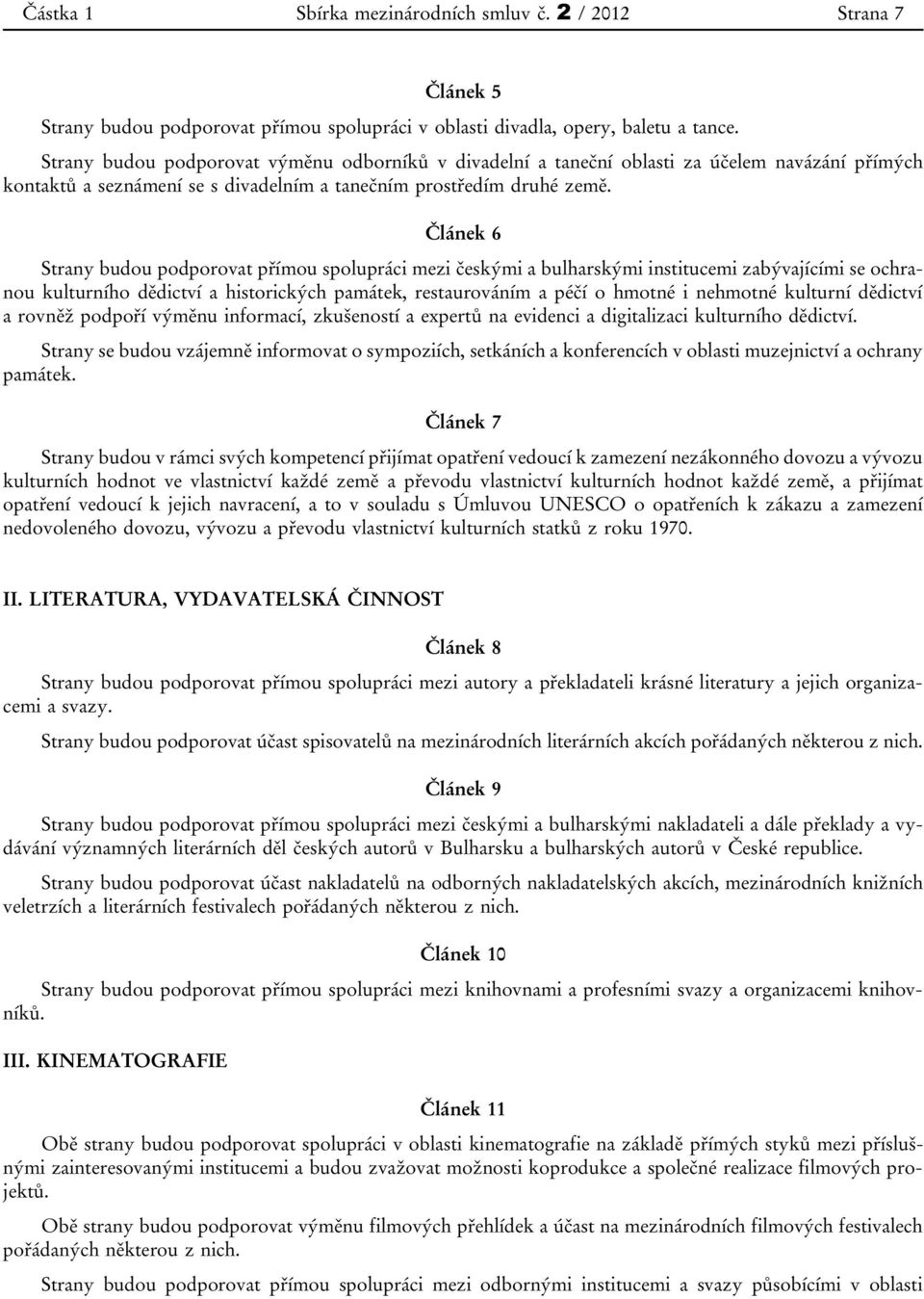 Částka 1 Sbírka mezinárodních smluv č. 2 / 2012 Strana 7

Článek 5

Strany budou podporovat přímou spolupráci v oblasti divadla, opery, baletu a tance.

Strany budou podporovat výměnu odborníků v divadelní a taneční oblasti za účelem navázání přímých kontaktů a seznámení se s divadelním a tanečním prostředím druhé země.

Článek 6

Strany budou podporovat přímou spolupráci mezi českými a bulharskými institucemi zabývajícími se ochranou kulturního dědictví a historických památek, restaurováním a péčí o hmotné i nehmotné kulturní dědictví a rovněž podpoří výměnu informací, zkušeností a expertů na evidenci a digitalizaci kulturního dědictví.

Strany se budou vzájemně informovat o sympoziích, setkáních a konferencích v oblasti muzejnictví a ochrany památek.

Článek 7

Strany budou v rámci svých kompetencí přijímat opatření vedoucí k zamezení nezákonného dovozu a vývozu kulturních hodnot ve vlastnictví každé země a převodu vlastnictví kulturních hodnot každé země, a přijímat opatření vedoucí k jejich navracení, a to v souladu s Úmluvou UNESCO o opatřeních k zákazu a zamezení nedovoleného dovozu, vývozu a převodu vlastnictví kulturních statků z roku 1970.

II. LITERATURA, VYDAVATELSKÁ ČINNOST

Článek 8

Strany budou podporovat přímou spolupráci mezi autory a překladateli krásné literatury a jejich organizacemi a svazy.

Strany budou podporovat účast spisovatelů na mezinárodních literárních akcích pořádaných některou z nich.

Článek 9

Strany budou podporovat přímou spolupráci mezi českými a bulharskými nakladateli a dále překlady a vydávání významných literárních děl českých autorů v Bulharsku a bulharských autorů v České republice.

Strany budou podporovat účast nakladatelů na odborných nakladatelských akcích, mezinárodních knižních veletrzích a literárních festivalech pořádaných některou z nich.

Článek 10

Strany budou podporovat přímou spolupráci mezi knihovnami a profesními svazy a organizacemi knihovníků.

III. KINEMATOGRAFIE

Článek 11

Obě strany budou podporovat spolupráci v oblasti kinematografie na základě přímých styků mezi příslušnými zainteresovanými institucemi a budou zvažovat možnosti koprodukce a společné realizace filmových projektů.

Obě strany budou podporovat výměnu filmových přehlídek a účast na mezinárodních filmových festivalech pořádaných některou z nich.

Strany budou podporovat přímou spolupráci mezi odbornými institucemi a svazy působícími v oblasti